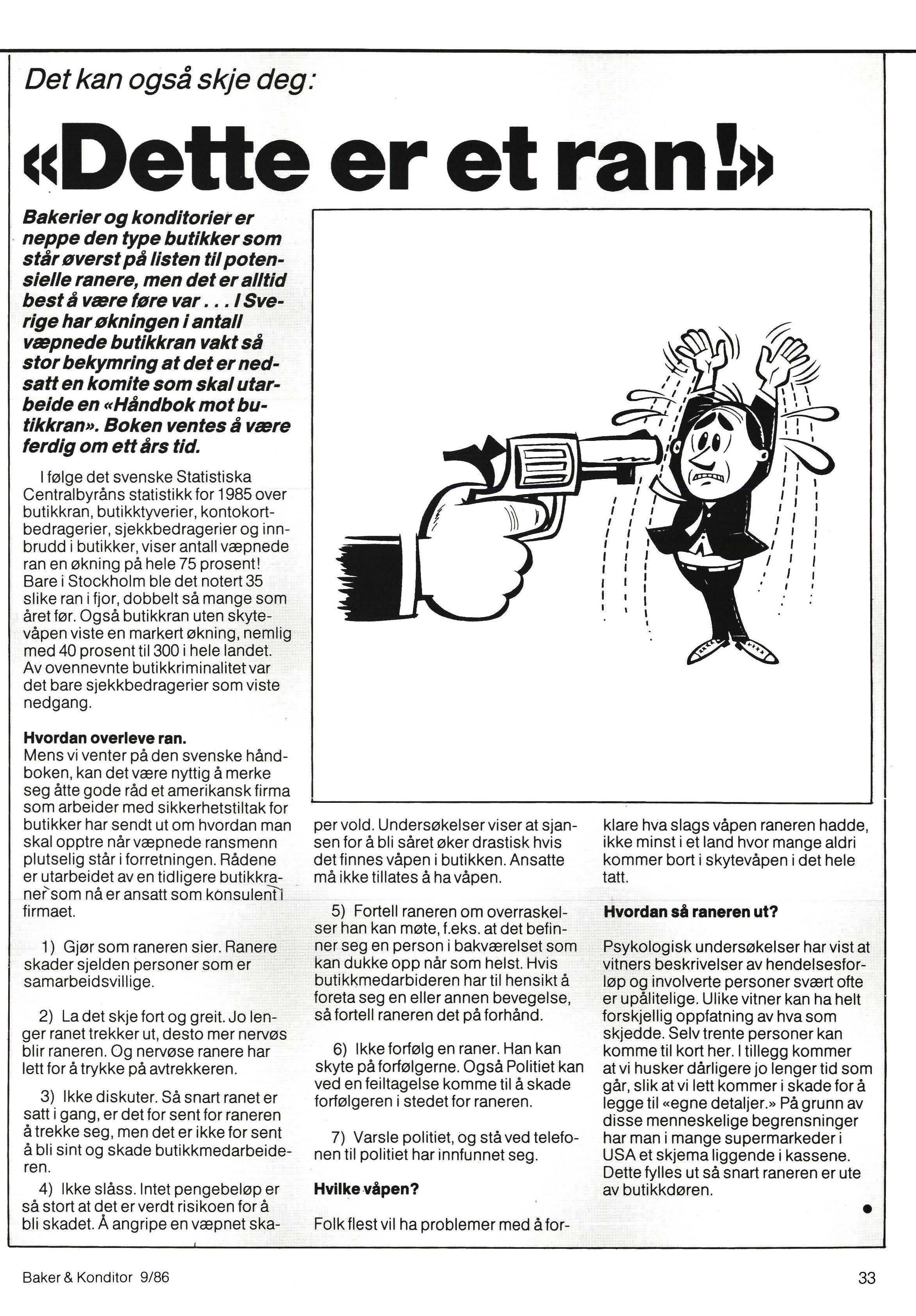 Det kan også skje deg:

«Dette er et ran!»

Bakerier og konditorier er neppe den type butikker som står øverst på listen til potensielle ranere, men det er alltid best å være føre var . . . I Sverige har økningen i antall væpnede butikkran vakt så stor bekymring at det er nedsatt en komite som skal utarbeide en «Håndbok mot butikkran». Boken ventes å være ferdig om ett års tid.

I følge det svenske Statistiska Centralbyråns statistikk for 1985 over butikkran, butikktyverier, kontokortbedragerier, sjekkbedragerier og innbrudd i butikker, viser antall væpnede ran en økning på hele 75 prosent! Bare i Stockholm ble det notert 35 slike ran i fjor, dobbelt så mange som året før. Også butikkran uten skytevåpen viste en markert økning, nemlig med 40 prosent til 300 i hele landet. Av ovennevnte butikkriminalitet var det bare sjekkbedragerier som viste nedgang.

Hvordan overleve ran.
Mens vi venter på den svenske håndboken, kan det være nyttig å merke seg åtte gode råd et amerikansk firma som arbeider med sikkerhetstiltak for butikker har sendt ut om hvordan man skal opptre når væpnede ransmenn plutselig står i forretningen. Rådene er utarbeidet av en tidligere butikkraner som nå er ansatt som konsulent i firmaet.

1) Gjør som raneren sier. Ranere skader sjelden personer som er samarbeidsvillige.

2) La det skje fort og greit. Jo lenger ranet trekker ut, desto mer nervøs blir raneren. Og nervøse ranere har lett for å trykke på avtrekkeren.

3) Ikke diskuter. Så snart ranet er satt i gang, er det for sent for raneren å trekke seg, men det er ikke for sent å bli sint og skade butikkmedarbeideren.

4) Ikke slåss. Intet pengebeløp er så stort at det er verdt risikoen for å bli skadet. Å angripe en væpnet skaper vold. Undersøkelser viser at sjansen for å bli såret øker drastisk hvis det finnes våpen i butikken. Ansatte må ikke tillates å ha våpen.

5) Fortell raneren om overraskelser han kan møte, f.eks. at det befinner seg en person i bakværelset som kan dukke opp når som helst. Hvis butikkmedarbideren har til hensikt å foreta seg en eller annen bevegelse, så fortell raneren det på forhånd.

6) Ikke forfølg en raner. Han kan skyte på forfølgerne. Også Politiet kan ved en feiltagelse komme til å skade forfølgeren i stedet for raneren.

7) Varsle politiet, og stå ved telefonen til politiet har innfunnet seg.

Hvilke våpen?

Folk flest vil ha problemer med å forklare hva slags våpen raneren hadde, ikke minst i et land hvor mange aldri kommer bort i skytevåpen i det hele tatt.

Hvordan så raneren ut?

Psykologisk undersøkelser har vist at vitners beskrivelser av hendelsesforløp og involverte personer svært ofte er upålitelige. Ulike vitner kan ha helt forskjellig oppfatning av hva som skjedde. Selv trente personer kan komme til kort her. I tillegg kommer at vi husker dårligere jo lenger tid som går, slik at vi lett kommer i skade for å legge til «egne detaljer.» På grunn av disse menneskelige begrensninger har man i mange supermarkeder i USA et skjema liggende i kassene. Dette fylles ut så snart raneren er ute av butikkdøren.

Baker & Konditor 9/86

33